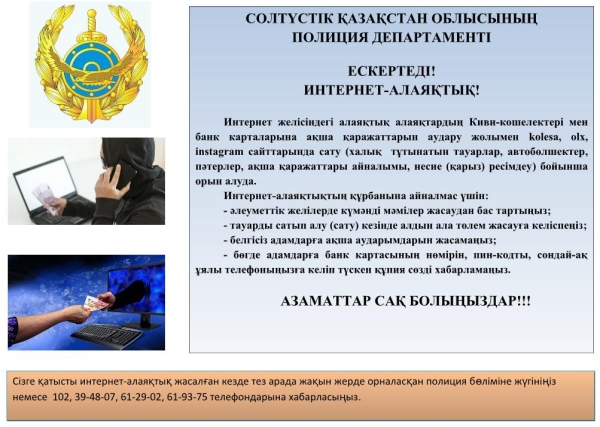 СОЛТҮСТІК ҚАЗАҚСТАН ОБЛЫСЫНЫҢ
ПОЛИЦИЯ ДЕПАРТАМЕНТІ

ЕСКЕРТЕДІ!
ИНТЕРНЕТ-АЛАЯҚТЫҚ!

Интернет желісіндегі алаяқтық алаяқтардың Киви-кошелектері мен банк карталарына ақша қаражаттарын аудару жолымен kolesa, olx, instagram сайттарында сату (халық тұтынатын тауарлар, автобөлшектер, пәтерлер, ақша қаражаттары айналымы, несие (қарыз) ресімдеу) бойынша орын алуда.

Интернет-алаяқтықтың құрбанына айналмас үшін:
- әлеуметтік желілерде күмәнді мәмілер жасаудан бас тартыңыз;
- тауарды сатып алу (сату) кезінде алдын ала төлем жасауға келіспеңіз;
- белгісіз адамдарға ақша аударымдарын жасамаңыз;
- бөгде адамдарға банк картасының нөмірін, пин-кодты, сондай-ақ ұялы телефоныңызға келіп түскен құпия сөзді хабарламаңыз.

АЗАМАТТАР САҚ БОЛЫҢЫЗДАР!!!

Сізге қатысты интернет-алаяқтық жасалған кезде тез арада жақын жерде орналасқан полиция бөліміне жүгініңіз немесе 102, 39-48-07, 61-29-02, 61-93-75 телефондарына хабарласыңыз.